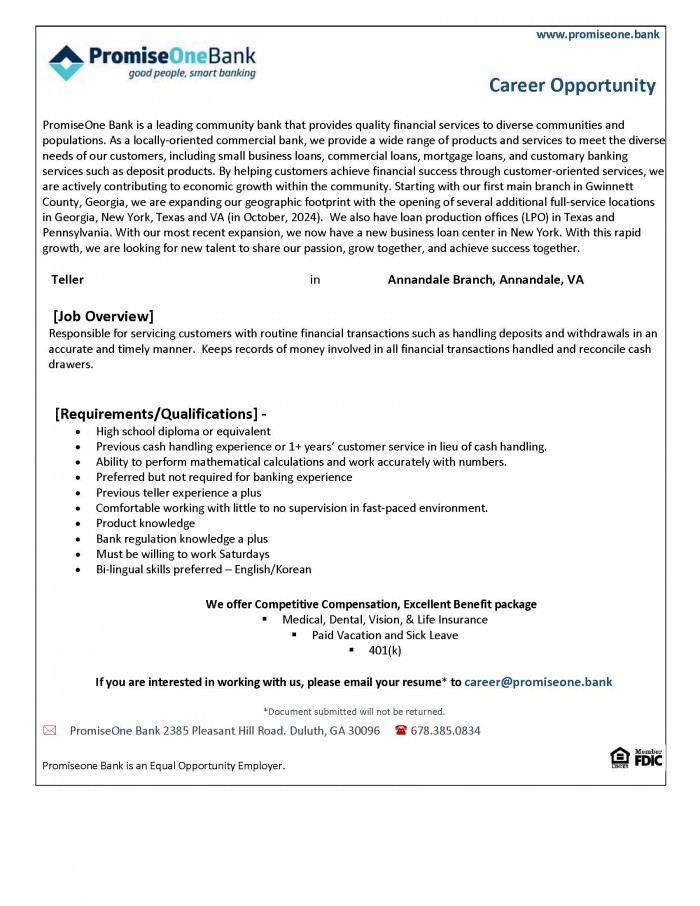 www.promiseone.bank

PromiseOneBank
good people, smart banking

Career Opportunity

PromiseOne Bank is a leading community bank that provides quality financial services to diverse communities and populations. As a locally-oriented commercial bank, we provide a wide range of products and services to meet the diverse needs of our customers, including small business loans, commercial loans, mortgage loans, and customary banking services such as deposit products. By helping customers achieve financial success through customer-oriented services, we are actively contributing to economic growth within the community. Starting with our first main branch in Gwinnett County, Georgia, we are expanding our geographic footprint with the opening of several additional full-service locations in Georgia, New York, Texas and VA (in October, 2024). We also have loan production offices (LPO) in Texas and Pennsylvania. With our most recent expansion, we now have a new business loan center in New York. With this rapid growth, we are looking for new talent to share our passion, grow together, and achieve success together.

Teller in Annandale Branch, Annandale, VA

[Job Overview]
Responsible for servicing customers with routine financial transactions such as handling deposits and withdrawals in an accurate and timely manner. Keeps records of money involved in all financial transactions handled and reconcile cash drawers.

[Requirements/Qualifications] -
- High school diploma or equivalent
- Previous cash handling experience or 1+ years' customer service in lieu of cash handling.
- Ability to perform mathematical calculations and work accurately with numbers.
- Preferred but not required for banking experience
- Previous teller experience a plus
- Comfortable working with little to no supervision in fast-paced environment.
- Product knowledge
- Bank regulation knowledge a plus
- Must be willing to work Saturdays
- Bi-lingual skills preferred – English/Korean

We offer Competitive Compensation, Excellent Benefit package
- Medical, Dental, Vision, & Life Insurance
- Paid Vacation and Sick Leave
- 401(k)

If you are interested in working with us, please email your resume* to career@promiseone.bank

*Document submitted will not be returned.

PromiseOne Bank 2385 Pleasant Hill Road. Duluth, GA 30096 678.385.0834

Promiseone Bank is an Equal Opportunity Employer.

Member FDIC